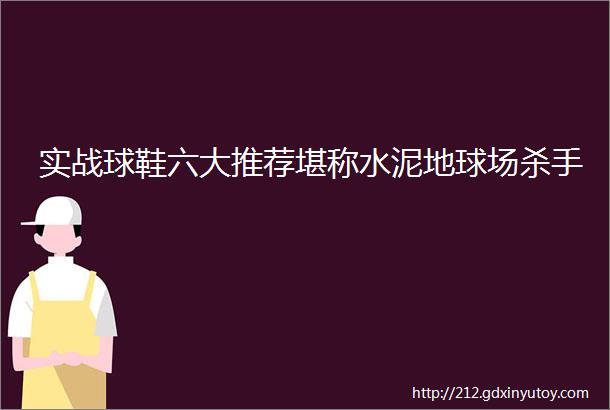 实战球鞋六大推荐堪称水泥地球场杀手

http://212.gdxinyutoy.com